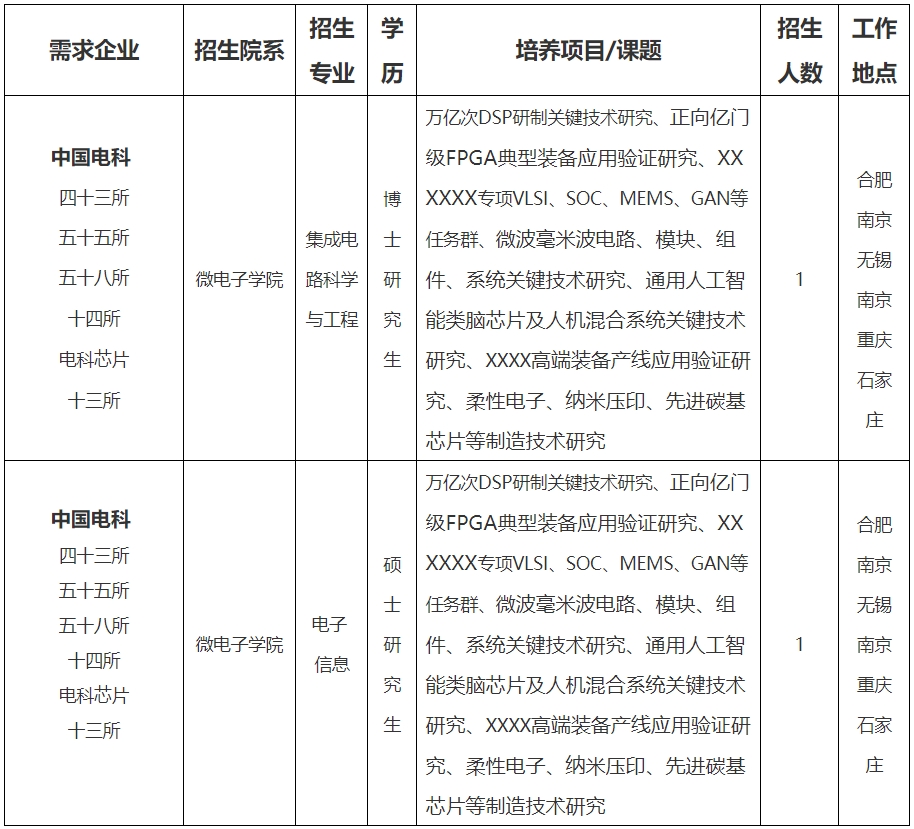 | 需求企业 | 招生院系 | 招生专业 | 学历 | 培养项目/课题 | 招生人数 | 工作地点 |
|---|---|---|---|---|---|---|
| **中国电科** 四十三所 五十五所 五十八所 十四所 电科芯片 十三所 | 微电子学院 | 集成电路科学与工程 | 博士研究生 | 万亿次DSP研制关键技术研究、正向亿门级FPGA典型装备应用验证研究、XXXXXX专项VLSI、SOC、MEMS、GAN等任务群、微波毫米波电路、模块、组件、系统关键技术研究、通用人工智能类脑芯片及人机混合系统关键技术研究、XXXX高端装备产线应用验证研究、柔性电子、纳米压印、先进碳基芯片等制造技术研究 | 1 | 合肥 南京 无锡 南京 重庆 石家庄 |
| **中国电科** 四十三所 五十五所 五十八所 十四所 电科芯片 十三所 | 微电子学院 | 电子信息 | 硕士研究生 | 万亿次DSP研制关键技术研究、正向亿门级FPGA典型装备应用验证研究、XXXXXX专项VLSI、SOC、MEMS、GAN等任务群、微波毫米波电路、模块、组件、系统关键技术研究、通用人工智能类脑芯片及人机混合系统关键技术研究、XXXX高端装备产线应用验证研究、柔性电子、纳米压印、先进碳基芯片等制造技术研究 | 1 | 合肥 南京 无锡 南京 重庆 石家庄 |